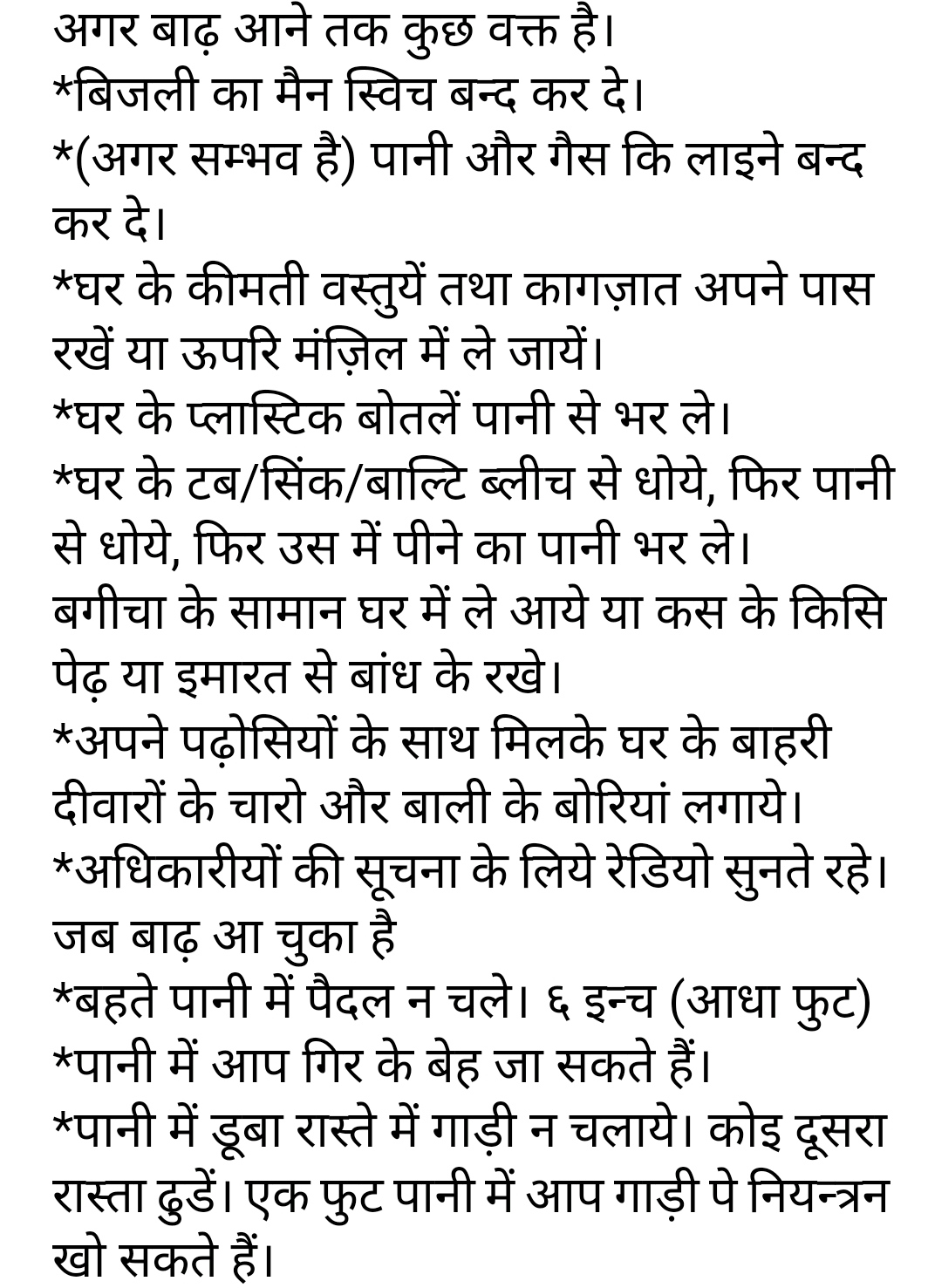 अगर बाढ़ आने तक कुछ वक्त है।
*बिजली का मैन स्विच बन्द कर दे।
*(अगर सम्भव है) पानी और गैस कि लाइने बन्द कर दे।
*घर के कीमती वस्तुयें तथा कागज़ात अपने पास रखें या ऊपरि मंज़िल में ले जायें।
*घर के प्लास्टिक बोतलें पानी से भर ले।
*घर के टब/सिंक/बाल्टि ब्लीच से धोये, फिर पानी से धोये, फिर उस में पीने का पानी भर ले।
बगीचा के सामान घर में ले आये या कस के किसि पेढ़ या इमारत से बांध के रखे।
*अपने पढ़ोसियों के साथ मिलके घर के बाहरी दीवारों के चारो और बाली के बोरियां लगाये।
*अधिकारीयों की सूचना के लिये रेडियो सुनते रहे।
जब बाढ़ आ चुका है
*बहते पानी में पैदल न चले। ६ इन्च (आधा फुट)
*पानी में आप गिर के बेह जा सकते हैं।
*पानी में डूबा रास्ते में गाड़ी न चलाये। कोइ दूसरा रास्ता ढुडें। एक फुट पानी में आप गाड़ी पे नियन्त्रन खो सकते हैं।